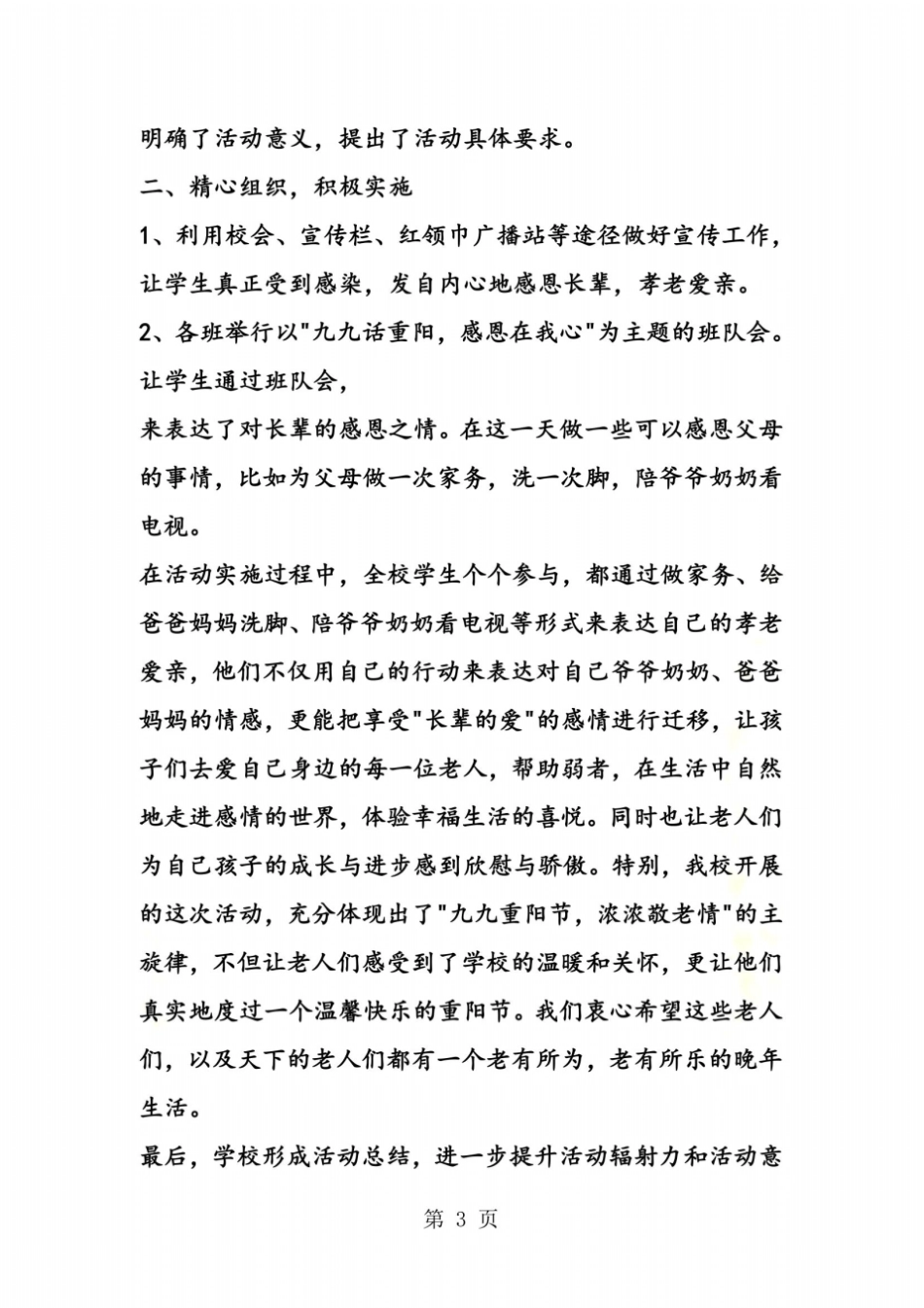 明确了活动意义，提出了活动具体要求。

二、精心组织，积极实施

1、利用校会、宣传栏、红领巾广播站等途径做好宣传工作，让学生真正受到感染，发自内心地感恩长辈，孝老爱亲。

2、各班举行以"九九话重阳，感恩在我心"为主题的班队会。让学生通过班队会，

来表达了对长辈的感恩之情。在这一天做一些可以感恩父母的事情，比如为父母做一次家务，洗一次脚，陪爷爷奶奶看电视。

在活动实施过程中，全校学生个个参与，都通过做家务、给爸爸妈妈洗脚、陪爷爷奶奶看电视等形式来表达自己的孝老爱亲，他们不仅用自己的行动来表达对自己爷爷奶奶、爸爸妈妈的情感，更能把享受"长辈的爱"的感情进行迁移，让孩子们去爱自己身边的每一位老人，帮助弱者，在生活中自然地走进感情的世界，体验幸福生活的喜悦。同时也让老人们为自己孩子的成长与进步感到欣慰与骄傲。特别，我校开展的这次活动，充分体现出了"九九重阳节，浓浓敬老情"的主旋律，不但让老人们感受到了学校的温暖和关怀，更让他们真实地度过一个温馨快乐的重阳节。我们衷心希望这些老人们，以及天下的老人们都有一个老有所为，老有所乐的晚年生活。

最后，学校形成活动总结，进一步提升活动辐射力和活动意

第 3 页